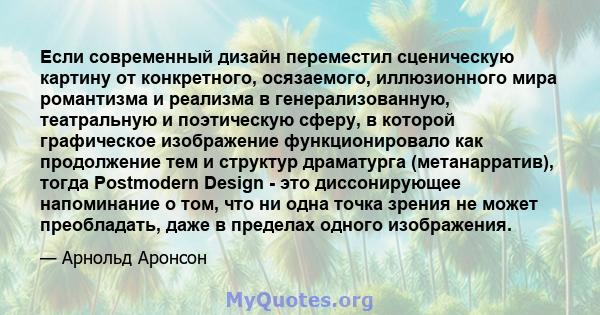 Если современный дизайн переместил сценическую картину от конкретного, осязаемого, иллюзионного мира романтизма и реализма в генерализованную, театральную и поэтическую сферу, в которой графическое изображение функционировало как продолжение тем и структур драматурга (метанарратив), тогда Postmodern Design - это диссонирующее напоминание о том, что ни одна точка зрения не может преобладать, даже в пределах одного изображения.

— Арнольд Аронсон

MyQuotes.org